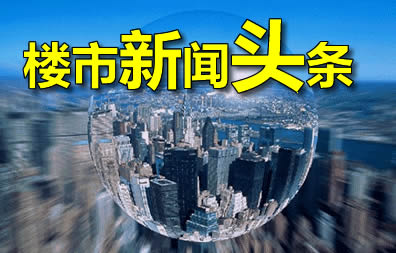 楼市新闻头条